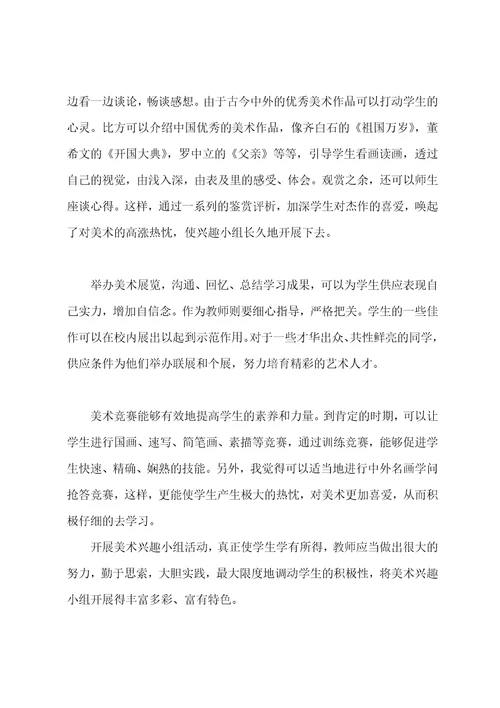 边看一边谈论，畅谈感想。由于古今中外的优秀美术作品可以打动学生的心灵。比方可以介绍中国优秀的美术作品，像齐白石的《祖国万岁》，董希文的《开国大典》，罗中立的《父亲》等等，引导学生看画读画，透过自己的视觉，由浅入深，由表及里的感受、体会。观赏之余，还可以师生座谈心得。这样，通过一系列的鉴赏评析，加深学生对杰作的喜爱，唤起了对美术的高涨热忱，使兴趣小组长久地开展下去。

举办美术展览，沟通、回忆、总结学习成果，可以为学生供应表现自己实力，增加自信念。作为教师则要细心指导，严格把关。学生的一些佳作可以在校内展出以起到示范作用。对于一些才华出众、共性鲜亮的同学，供应条件为他们举办联展和个展，努力培育精彩的艺术人才。

美术竞赛能够有效地提高学生的素养和力量。到肯定的时期，可以让学生进行国画、速写、简笔画、素描等竞赛，通过训练竞赛，能够促进学生快速、精确、娴熟的技能。另外，我觉得可以适当地进行中外名画学问抢答竞赛，这样，更能使学生产生极大的热忱，对美术更加喜爱，从而积极仔细的去学习。

开展美术兴趣小组活动，真正使学生学有所得，教师应当做出很大的努力，勤于思索，大胆实践，最大限度地调动学生的积极性，将美术兴趣小组开展得丰富多彩、富有特色。